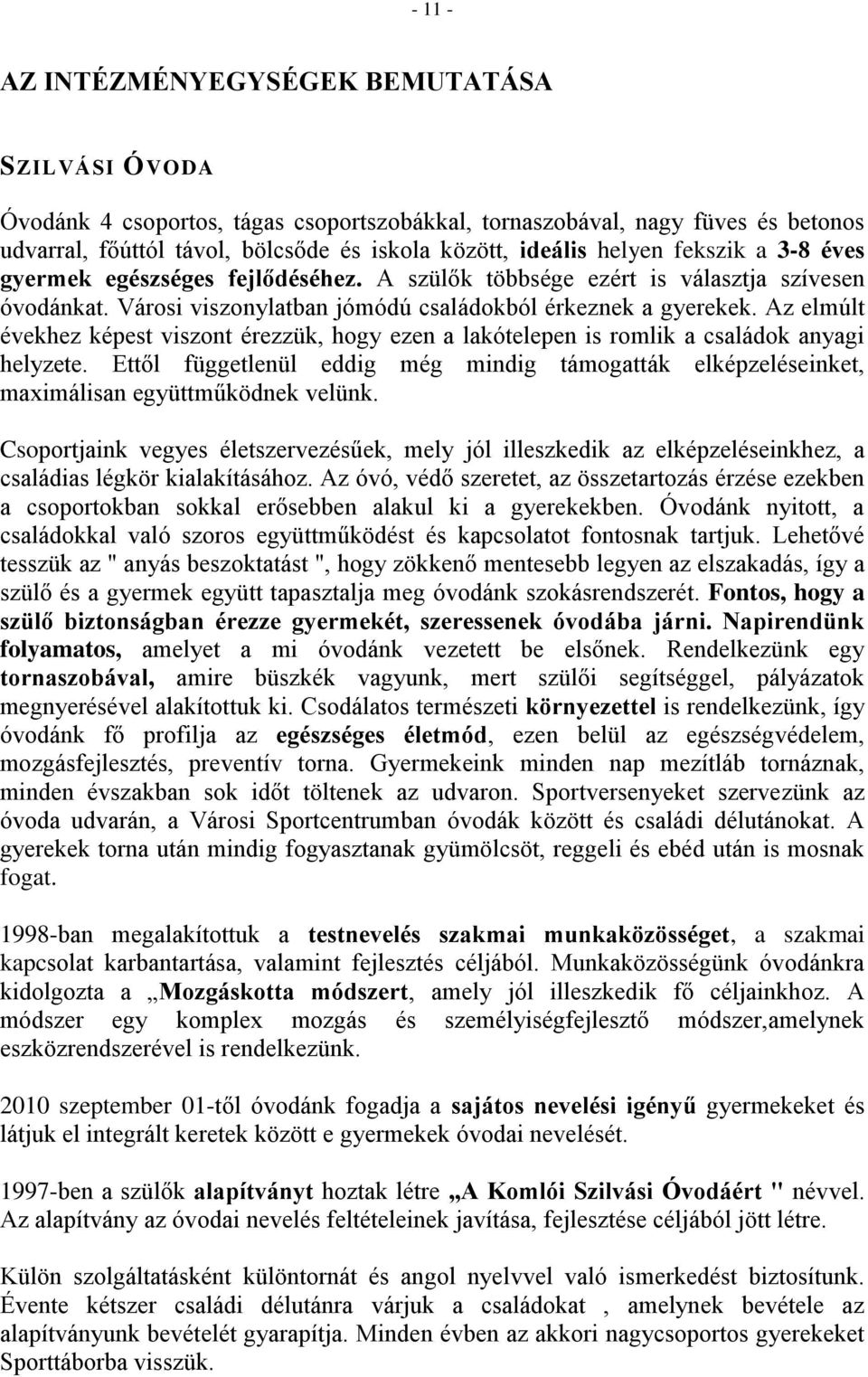 - 11 -

AZ INTÉZMÉNYEGYSÉGEK BEMUTATÁSA

SZILVÁSI ÓVODA

Óvodánk 4 csoportos, tágas csoportszobákkal, tornaszobával, nagy füves és betonos udvarral, főúttól távol, bölcsőde és iskola között, ideális helyen fekszik a 3-8 éves gyermek egészséges fejlődéséhez. A szülők többsége ezért is választja szívesen óvodánkat. Városi viszonylatban jómódú családokból érkeznek a gyerekek. Az elmúlt évekhez képest viszont érezzük, hogy ezen a lakótelepen is romlik a családok anyagi helyzete. Ettől függetlenül eddig még mindig támogatták elképzeléseinket, maximálisan együttműködnek velünk.

Csoportjaink vegyes életszervezésűek, mely jól illeszkedik az elképzeléseinkhez, a családias légkör kialakításához. Az óvó, védő szeretet, az összetartozás érzése ezekben a csoportokban sokkal erősebben alakul ki a gyerekekben. Óvodánk nyitott, a családokkal való szoros együttműködést és kapcsolatot fontosnak tartjuk. Lehetővé tesszük az " anyás beszoktatást ", hogy zökkenő mentesebb legyen az elszakadás, így a szülő és a gyermek együtt tapasztalja meg óvodánk szokásrendszerét. Fontos, hogy a szülő biztonságban érezze gyermekét, szeressenek óvodába járni. Napirendünk folyamatos, amelyet a mi óvodánk vezetett be elsőnek. Rendelkezünk egy tornaszobával, amire büszkék vagyunk, mert szülői segítséggel, pályázatok megnyerésével alakítottuk ki. Csodálatos természeti környezettel is rendelkezünk, így óvodánk fő profilja az egészséges életmód, ezen belül az egészségvédelem, mozgásfejlesztés, preventív torna. Gyermekeink minden nap mezítláb tornáznak, minden évszakban sok időt töltenek az udvaron. Sportversenyeket szervezünk az óvoda udvarán, a Városi Sportcentrumban óvodák között és családi délutánokat. A gyerekek torna után mindig fogyasztanak gyümölcsöt, reggeli és ebéd után is mosnak fogat.

1998-ban megalakítottuk a testnevelés szakmai munkaközösséget, a szakmai kapcsolat karbantartása, valamint fejlesztés céljából. Munkaközösségünk óvodánkra kidolgozta a „Mozgáskotta módszert, amely jól illeszkedik fő céljainkhoz. A módszer egy komplex mozgás és személyiségfejlesztő módszer,amelynek eszközrendszerével is rendelkezünk.

2010 szeptember 01-től óvodánk fogadja a sajátos nevelési igényű gyermekeket és látjuk el integrált keretek között e gyermekek óvodai nevelését.

1997-ben a szülők alapítványt hoztak létre „A Komlói Szilvási Óvodáért " névvel. Az alapítvány az óvodai nevelés feltételeinek javítása, fejlesztése céljából jött létre.

Külön szolgáltatásként különtornát és angol nyelvvel való ismerkedést biztosítunk. Évente kétszer családi délutánra várjuk a családokat , amelynek bevétele az alapítványunk bevételét gyarapítja. Minden évben az akkori nagycsoportos gyerekeket Sporttáborba visszük.